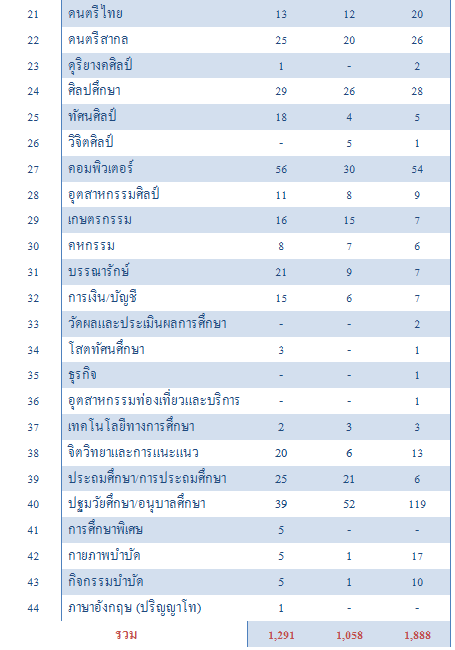 | 21 | ดนตรีไทย | 13 | 12 | 20 |
|---|---|---|---|---|
| 22 | ดนตรีสากล | 25 | 20 | 26 |
| 23 | ดุริยางคศิลป์ | 1 | - | 2 |
| 24 | ศิลปศึกษา | 29 | 26 | 28 |
| 25 | ทัศนศิลป์ | 18 | 4 | 5 |
| 26 | วิจิตศิลป์ | - | 5 | 1 |
| 27 | คอมพิวเตอร์ | 56 | 30 | 54 |
| 28 | อุตสาหกรรมศิลป์ | 11 | 8 | 9 |
| 29 | เกษตรกรรม | 16 | 15 | 7 |
| 30 | คหกรรม | 8 | 7 | 6 |
| 31 | บรรณารักษ์ | 21 | 9 | 7 |
| 32 | การเงิน/บัญชี | 15 | 6 | 7 |
| 33 | วัดผลและประเมินผลการศึกษา | - | - | 2 |
| 34 | โสตทัศนศึกษา | 3 | - | 1 |
| 35 | ธุรกิจ | - | - | 1 |
| 36 | อุตสาหกรรมท่องเที่ยวและบริการ | - | - | 1 |
| 37 | เทคโนโลยีทางการศึกษา | 2 | 3 | 3 |
| 38 | จิตวิทยาและการแนะแนว | 20 | 6 | 13 |
| 39 | ประถมศึกษา/การประถมศึกษา | 25 | 21 | 6 |
| 40 | ปฐมวัยศึกษา/อนุบาลศึกษา | 39 | 52 | 119 |
| 41 | การศึกษาพิเศษ | 5 | - | - |
| 42 | กายภาพบำบัด | 5 | 1 | 17 |
| 43 | กิจกรรมบำบัด | 5 | 1 | 10 |
| 44 | ภาษาอังกฤษ (ปริญญาโท) | 1 | - | - |
| | รวม | 1,291 | 1,058 | 1,888 |